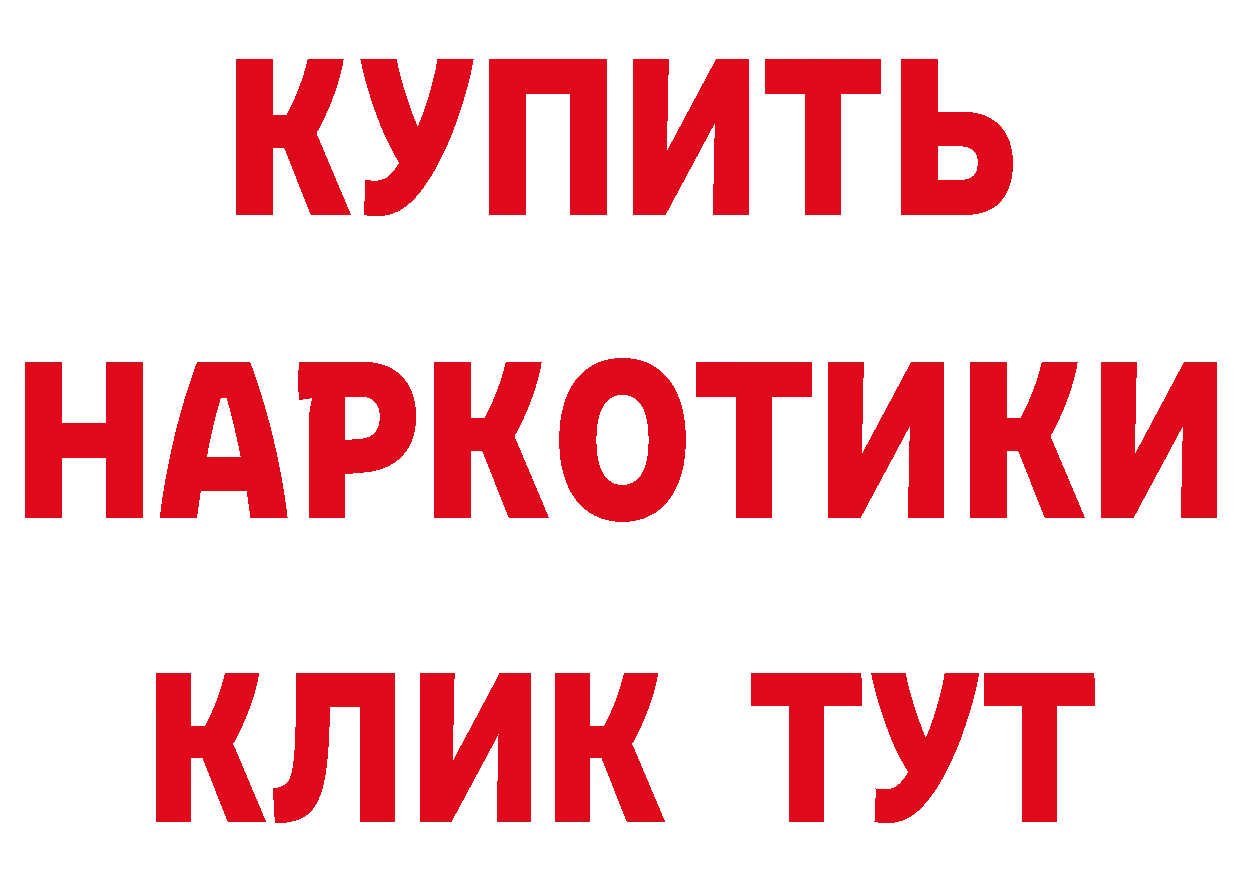 КУПИТЬ
НАРКОТИКИ
КЛИК ТУТ